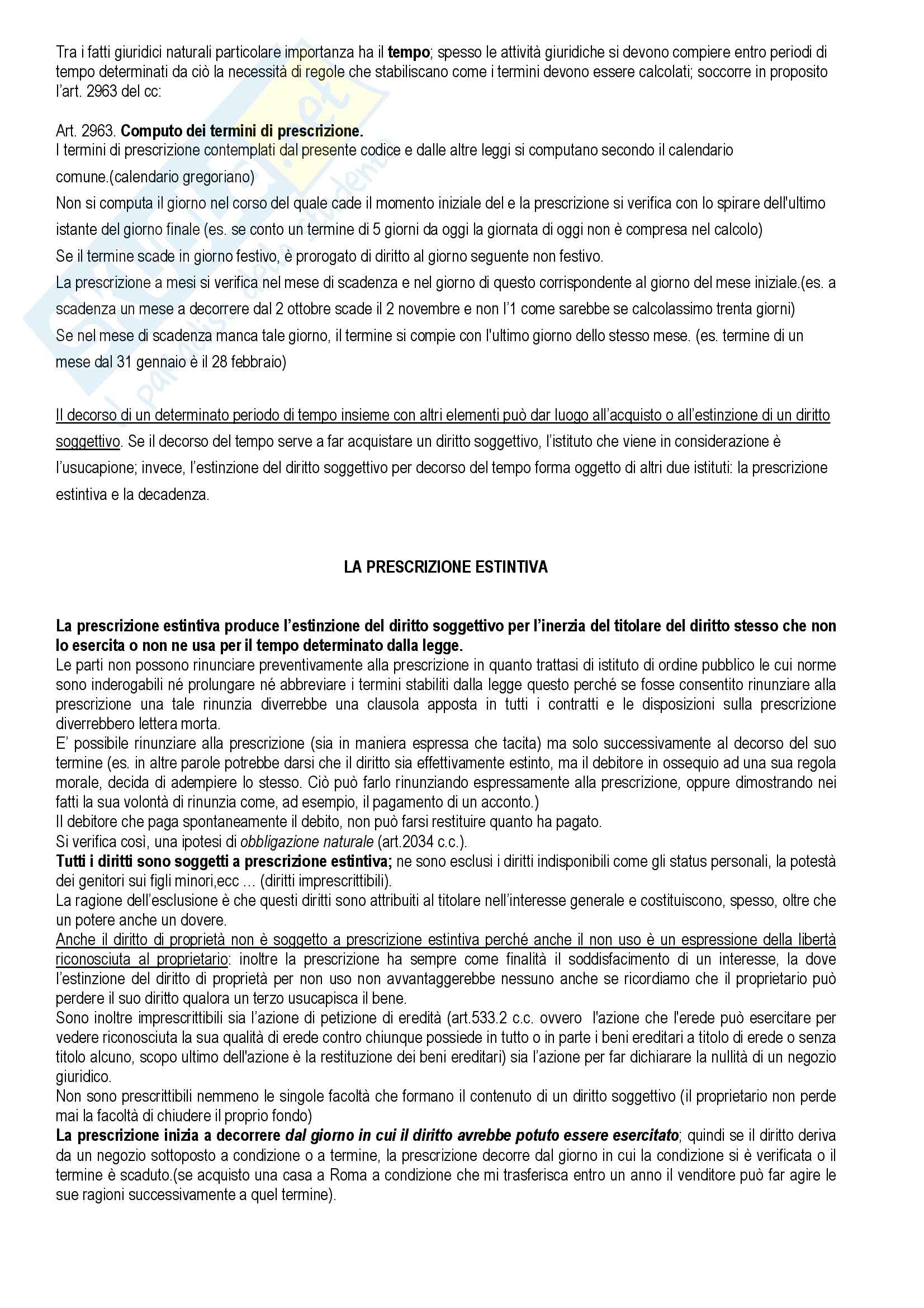 Tra i fatti giuridici naturali particolare importanza ha il tempo; spesso le attività giuridiche si devono compiere entro periodi di tempo determinati da ciò la necessità di regole che stabiliscano come i termini devono essere calcolati; soccorre in proposito l'art. 2963 del cc:

Art. 2963. Computo dei termini di prescrizione.
I termini di prescrizione contemplati dal presente codice e dalle altre leggi si computano secondo il calendario comune.(calendario gregoriano)
Non si computa il giorno nel corso del quale cade il momento iniziale del e la prescrizione si verifica con lo spirare dell'ultimo istante del giorno finale (es. se conto un termine di 5 giorni da oggi la giornata di oggi non è compresa nel calcolo)
Se il termine scade in giorno festivo, è prorogato di diritto al giorno seguente non festivo.
La prescrizione a mesi si verifica nel mese di scadenza e nel giorno di questo corrispondente al giorno del mese iniziale.(es. a scadenza un mese a decorrere dal 2 ottobre scade il 2 novembre e non l'1 come sarebbe se calcolassimo trenta giorni)
Se nel mese di scadenza manca tale giorno, il termine si compie con l'ultimo giorno dello stesso mese. (es. termine di un mese dal 31 gennaio è il 28 febbraio)

Il decorso di un determinato periodo di tempo insieme con altri elementi può dar luogo all'acquisto o all'estinzione di un diritto soggettivo. Se il decorso del tempo serve a far acquistare un diritto soggettivo, l'istituto che viene in considerazione è l'usucapione; invece, l'estinzione del diritto soggettivo per decorso del tempo forma oggetto di altri due istituti: la prescrizione estintiva e la decadenza.

LA PRESCRIZIONE ESTINTIVA

La prescrizione estintiva produce l'estinzione del diritto soggettivo per l'inerzia del titolare del diritto stesso che non lo esercita o non ne usa per il tempo determinato dalla legge.
Le parti non possono rinunciare preventivamente alla prescrizione in quanto trattasi di istituto di ordine pubblico le cui norme sono inderogabili né prolungare né abbreviare i termini stabiliti dalla legge questo perché se fosse consentito rinunziare alla prescrizione una tale rinunzia diverrebbe una clausola apposta in tutti i contratti e le disposizioni sulla prescrizione diverrebbero lettera morta.
E' possibile rinunziare alla prescrizione (sia in maniera espressa che tacita) ma solo successivamente al decorso del suo termine (es. in altre parole potrebbe darsi che il diritto sia effettivamente estinto, ma il debitore in ossequio ad una sua regola morale, decida di adempiere lo stesso. Ciò può farlo rinunziando espressamente alla prescrizione, oppure dimostrando nei fatti la sua volontà di rinunzia come, ad esempio, il pagamento di un acconto.)
Il debitore che paga spontaneamente il debito, non può farsi restituire quanto ha pagato.
Si verifica così, una ipotesi di obbligazione naturale (art.2034 c.c.).
Tutti i diritti sono soggetti a prescrizione estintiva; ne sono esclusi i diritti indisponibili come gli status personali, la potestà dei genitori sui figli minori,ecc … (diritti imprescrittibili).
La ragione dell'esclusione è che questi diritti sono attribuiti al titolare nell'interesse generale e costituiscono, spesso, oltre che un potere anche un dovere.
Anche il diritto di proprietà non è soggetto a prescrizione estintiva perché anche il non uso è un espressione della libertà riconosciuta al proprietario: inoltre la prescrizione ha sempre come finalità il soddisfacimento di un interesse, la dove l'estinzione del diritto di proprietà per non uso non avvantaggerebbe nessuno anche se ricordiamo che il proprietario può perdere il suo diritto qualora un terzo usucapisca il bene.
Sono inoltre imprescrittibili sia l'azione di petizione di eredità (art.533.2 c.c. ovvero l'azione che l'erede può esercitare per vedere riconosciuta la sua qualità di erede contro chiunque possiede in tutto o in parte i beni ereditari a titolo di erede o senza titolo alcuno, scopo ultimo dell'azione è la restituzione dei beni ereditari) sia l'azione per far dichiarare la nullità di un negozio giuridico.
Non sono prescrittibili nemmeno le singole facoltà che formano il contenuto di un diritto soggettivo (il proprietario non perde mai la facoltà di chiudere il proprio fondo)
La prescrizione inizia a decorrere dal giorno in cui il diritto avrebbe potuto essere esercitato; quindi se il diritto deriva da un negozio sottoposto a condizione o a termine, la prescrizione decorre dal giorno in cui la condizione si è verificata o il termine è scaduto.(se acquisto una casa a Roma a condizione che mi trasferisca entro un anno il venditore può far agire le sue ragioni successivamente a quel termine).